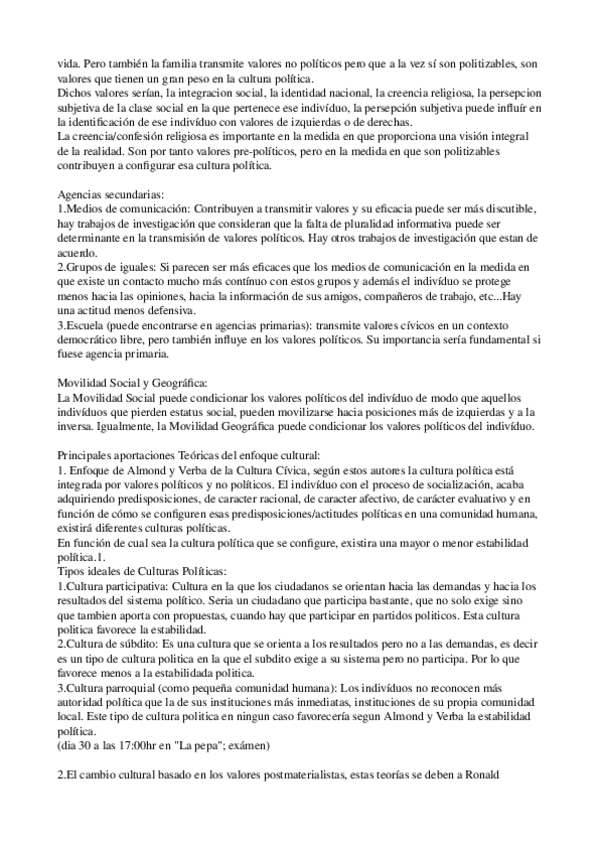 vida. Pero también la familia transmite valores no políticos pero que a la vez sí son politizables, son valores que tienen un gran peso en la cultura política.
Dichos valores serían, la integracion social, la identidad nacional, la creencia religiosa, la persepcion subjetiva de la clase social en la que pertenece ese indivíduo, la persepción subjetiva puede influír en la identificación de ese indivíduo con valores de izquierdas o de derechas.
La creencia/confesión religiosa es importante en la medida en que proporciona una visión integral de la realidad. Son por tanto valores pre-políticos, pero en la medida en que son politizables contribuyen a configurar esa cultura política.

Agencias secundarias:
1.Medios de comunicación: Contribuyen a transmitir valores y su eficacia puede ser más discutible, hay trabajos de investigación que consideran que la falta de pluralidad informativa puede ser determinante en la transmisión de valores políticos. Hay otros trabajos de investigación que estan de acuerdo.
2.Grupos de iguales: Si parecen ser más eficaces que los medios de comunicación en la medida en que existe un contacto mucho más contínuo con estos grupos y además el indivíduo se protege menos hacia las opiniones, hacia la información de sus amigos, compañeros de trabajo, etc...Hay una actitud menos defensiva.
3.Escuela (puede encontrarse en agencias primarias): transmite valores cívicos en un contexto democrático libre, pero también influye en los valores políticos. Su importancia sería fundamental si fuese agencia primaria.

Movilidad Social y Geográfica:
La Movilidad Social puede condicionar los valores políticos del indivíduo de modo que aquellos indivíduos que pierden estatus social, pueden movilizarse hacia posiciones más de izquierdas y a la inversa. Igualmente, la Movilidad Geográfica puede condicionar los valores políticos del indivíduo.

Principales aportaciones Teóricas del enfoque cultural:
1. Enfoque de Almond y Verba de la Cultura Cívica, según estos autores la cultura política está integrada por valores políticos y no políticos. El indivíduo con el proceso de socialización, acaba adquiriendo predisposiciones, de caracter racional, de caracter afectivo, de carácter evaluativo y en función de cómo se configuren esas predisposiciones/actitudes políticas en una comunidad humana, existirá diferentes culturas políticas.
En función de cual sea la cultura política que se configure, existira una mayor o menor estabilidad política.1.
Tipos ideales de Culturas Políticas:
1.Cultura participativa: Cultura en la que los ciudadanos se orientan hacia las demandas y hacia los resultados del sistema político. Seria un ciudadano que participa bastante, que no solo exige sino que tambien aporta con propuestas, cuando hay que participar en partidos politicos. Esta cultura politica favorece la estabilidad.
2.Cultura de súbdito: Es una cultura que se orienta a los resultados pero no a las demandas, es decir es un tipo de cultura politica en la que el subdito exige a su sistema pero no participa. Por lo que favorece menos a la estabilidada politica.
3.Cultura parroquial (como pequeña comunidad humana): Los indivíduos no reconocen más autoridad política que la de sus instituciones más inmediatas, instituciones de su propia comunidad local. Este tipo de cultura politica en ningun caso favorecería segun Almond y Verba la estabilidad política.
(dia 30 a las 17:00hr en "La pepa"; exámen)

2.El cambio cultural basado en los valores postmaterialistas, estas teorías se deben a Ronald